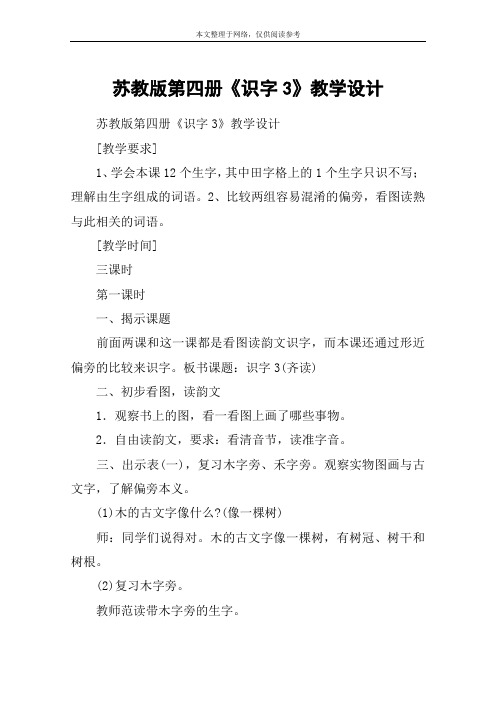 本文整理于网络，仅供阅读参考

苏教版第四册《识字 3》教学设计

苏教版第四册《识字 3》教学设计

[教学要求]

1、学会本课 12 个生字，其中田字格上的 1 个生字只识不写；理解由生字组成的词语。2、比较两组容易混淆的偏旁，看图读熟与此相关的词语。

[教学时间]

三课时

第一课时

一、揭示课题

前面两课和这一课都是看图读韵文识字，而本课还通过形近偏旁的比较来识字。板书课题：识字 3(齐读)

二、初步看图，读韵文

1．观察书上的图，看一看图上画了哪些事物。

2．自由读韵文，要求：看清音节，读准字音。

三、出示表(一)，复习木字旁、禾字旁。观察实物图画与古文字，了解偏旁本义。

(1)木的古文字像什么?(像一棵树)

师：同学们说得对。木的古文字像一棵树，有树冠、树干和树根。

(2)复习木字旁。

教师范读带木字旁的生字。